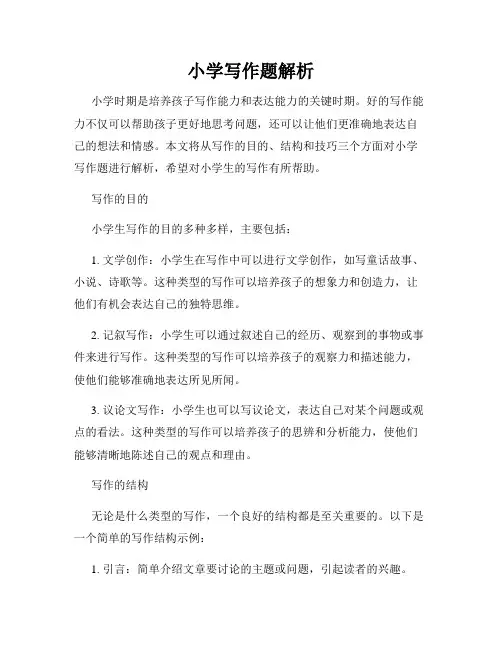 小学写作题解析

小学时期是培养孩子写作能力和表达能力的关键时期。好的写作能力不仅可以帮助孩子更好地思考问题，还可以让他们更准确地表达自己的想法和情感。本文将从写作的目的、结构和技巧三个方面对小学写作题进行解析，希望对小学生的写作有所帮助。

写作的目的

小学生写作的目的多种多样，主要包括：

1. 文学创作：小学生在写作中可以进行文学创作，如写童话故事、小说、诗歌等。这种类型的写作可以培养孩子的想象力和创造力，让他们有机会表达自己的独特思维。

2. 记叙写作：小学生可以通过叙述自己的经历、观察到的事物或事件来进行写作。这种类型的写作可以培养孩子的观察力和描述能力，使他们能够准确地表达所见所闻。

3. 议论文写作：小学生也可以写议论文，表达自己对某个问题或观点的看法。这种类型的写作可以培养孩子的思辨和分析能力，使他们能够清晰地陈述自己的观点和理由。

写作的结构

无论是什么类型的写作，一个良好的结构都是至关重要的。以下是一个简单的写作结构示例：

1. 引言：简单介绍文章要讨论的主题或问题，引起读者的兴趣。